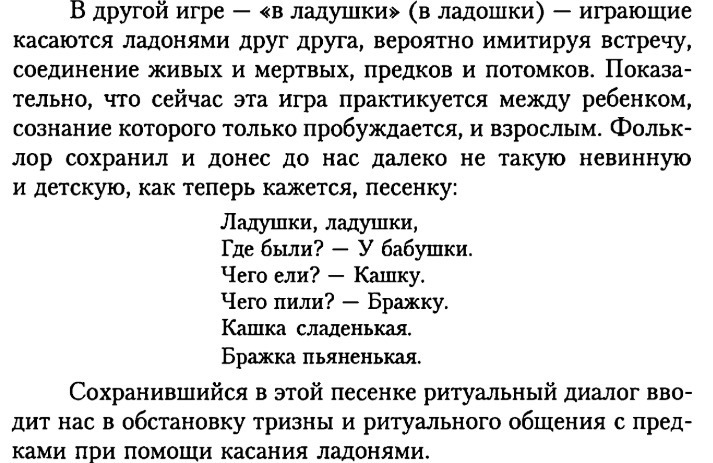 В другой игре — «в ладушки» (в ладошки) — играющие касаются ладонями друг друга, вероятно имитируя встречу, соединение живых и мертвых, предков и потомков. Показательно, что сейчас эта игра практикуется между ребенком, сознание которого только пробуждается, и взрослым. Фольклор сохранил и донес до нас далеко не такую невинную и детскую, как теперь кажется, песенку:

Ладушки, ладушки,
Где были? — У бабушки.
Чего ели? — Кашку.
Чего пили? — Бражку.
Кашка сладенькая.
Бражка пьяненькая.

Сохранившийся в этой песенке ритуальный диалог вводит нас в обстановку тризны и ритуального общения с предками при помощи касания ладонями.